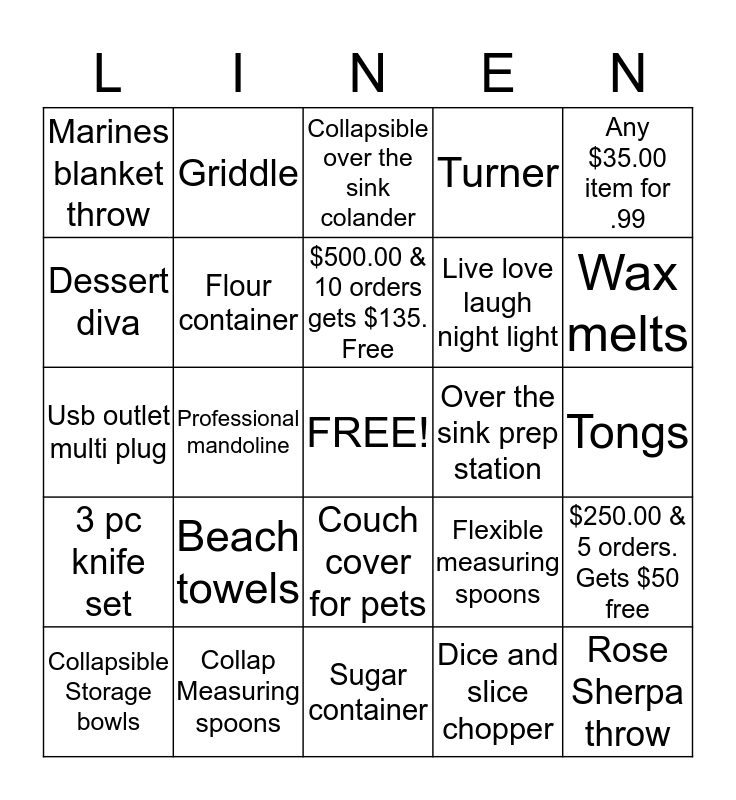 | L | I | N | E | N |
|---|---|---|---|---|
| Marines blanket throw | Griddle | Collapsible over the sink colander | Turner | Any $35.00 item for .99 |
| Dessert diva | Flour container | $500.00 & 10 orders gets $135. Free | Live love laugh night light | Wax melts |
| Usb outlet multi plug | Professional mandoline | FREE! | Over the sink prep station | Tongs |
| 3 pc knife set | Beach towels | Couch cover for pets | Flexible measuring spoons | $250.00 & 5 orders. Gets $50 free |
| Collapsible Storage bowls | Collap Measuring spoons | Sugar container | Dice and slice chopper | Rose Sherpa throw |